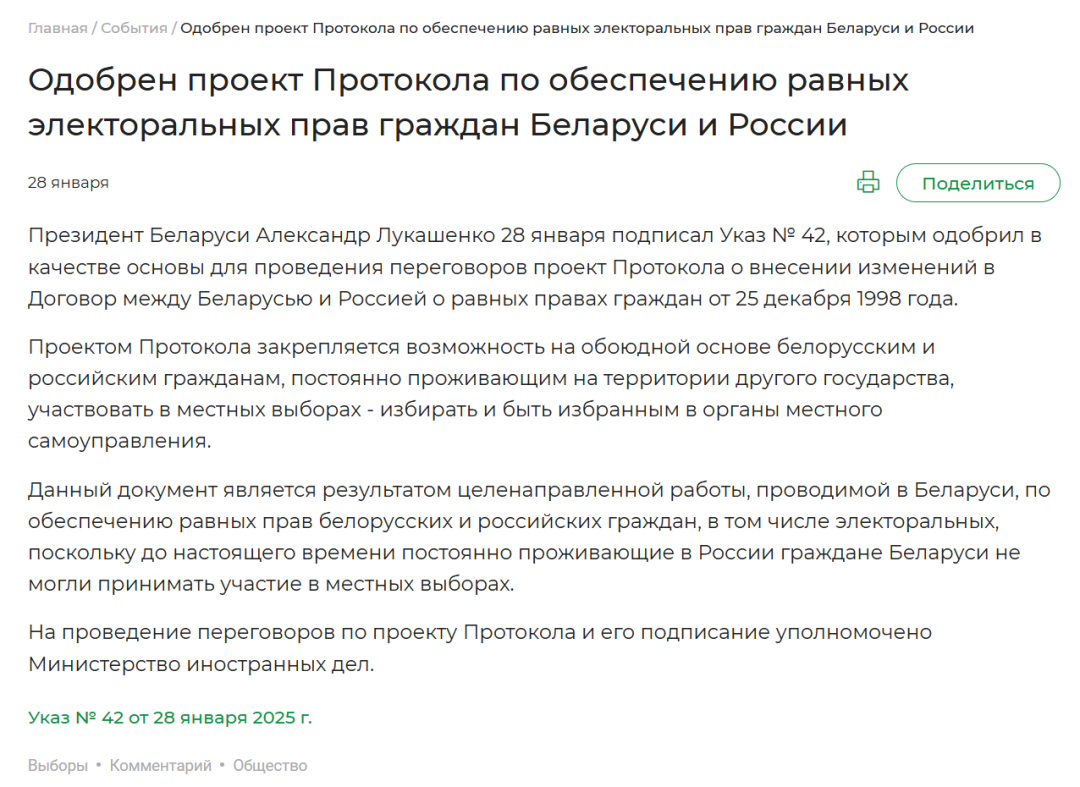 Главная / События / Одобрен проект Протокола по обеспечению равных электоральных прав граждан Беларуси и России

Одобрен проект Протокола по обеспечению равных электоральных прав граждан Беларуси и России

28 января

Поделиться

Президент Беларуси Александр Лукашенко 28 января подписал Указ № 42, которым одобрил в качестве основы для проведения переговоров проект Протокола о внесении изменений в Договор между Беларусью и Россией о равных правах граждан от 25 декабря 1998 года.

Проектом Протокола закрепляется возможность на обоюдной основе белорусским и российским гражданам, постоянно проживающим на территории другого государства, участвовать в местных выборах - избирать и быть избранным в органы местного самоуправления.

Данный документ является результатом целенаправленной работы, проводимой в Беларуси, по обеспечению равных прав белорусских и российских граждан, в том числе электоральных, поскольку до настоящего времени постоянно проживающие в России граждане Беларуси не могли принимать участие в местных выборах.

На проведение переговоров по проекту Протокола и его подписание уполномочено Министерство иностранных дел.

Указ № 42 от 28 января 2025 г.

Выборы • Комментарий • Общество